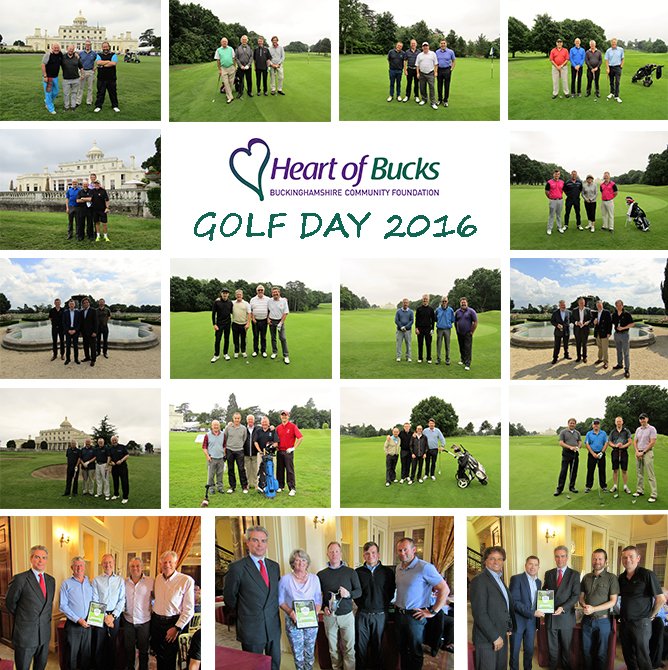 Heart of Bucks
BUCKINGHAMSHIRE COMMUNITY FOUNDATION

GOLF DAY 2016